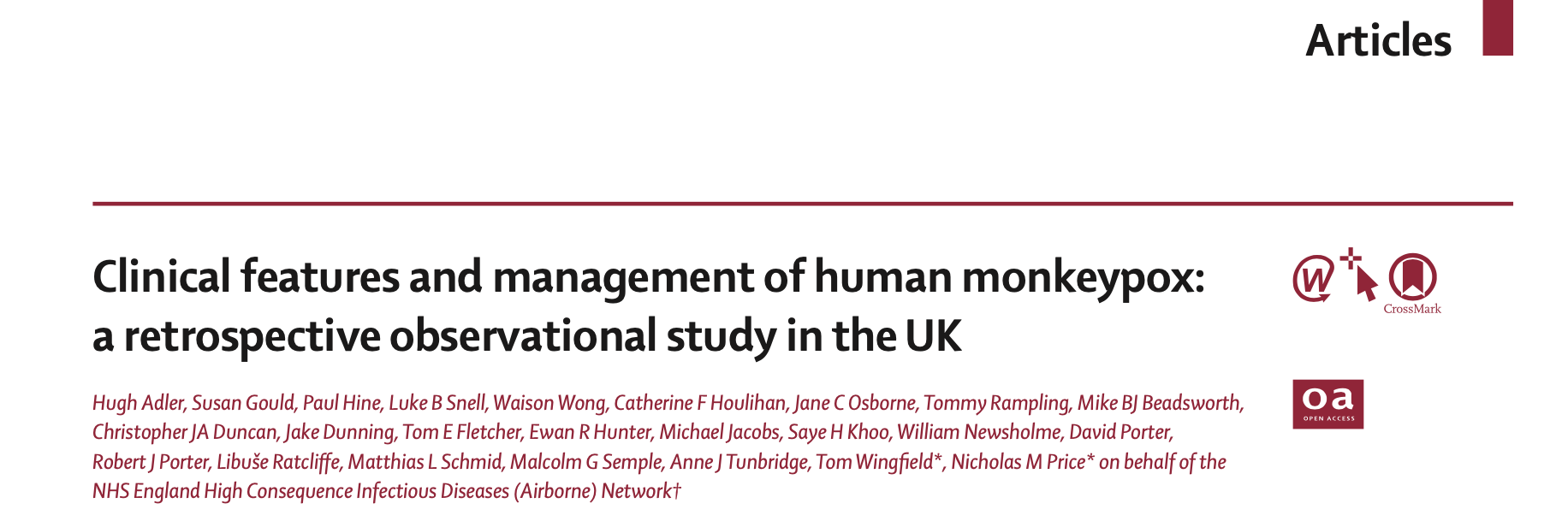 Articles

Clinical features and management of human monkeypox: a retrospective observational study in the UK

CrossMark

oa
OPEN ACCESS

Hugh Adler, Susan Gould, Paul Hine, Luke B Snell, Waison Wong, Catherine F Houlihan, Jane C Osborne, Tommy Rampling, Mike BJ Beadsworth, Christopher JA Duncan, Jake Dunning, Tom E Fletcher, Ewan R Hunter, Michael Jacobs, Saye H Khoo, William Newsholme, David Porter, Robert J Porter, Libuše Ratcliffe, Matthias L Schmid, Malcolm G Semple, Anne J Tunbridge, Tom Wingfield*, Nicholas M Price* on behalf of the NHS England High Consequence Infectious Diseases (Airborne) Network†